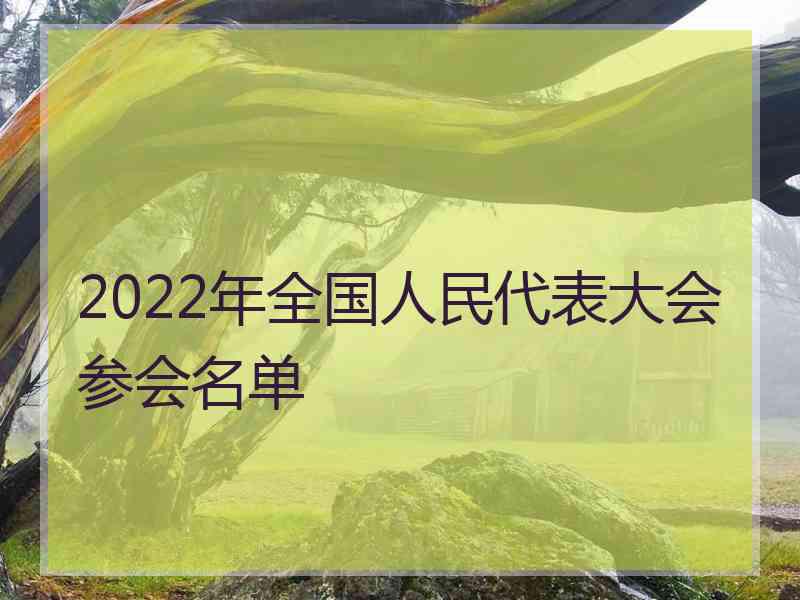 2022年全国人民代表大会参会名单